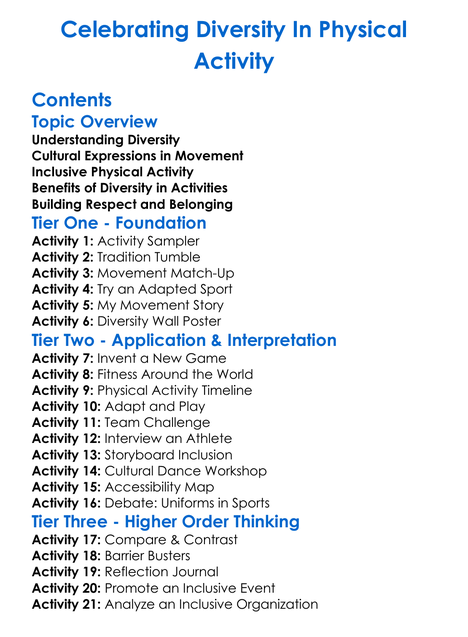 Celebrating Diversity In Physical Activity

Contents

Topic Overview

Understanding Diversity
Cultural Expressions in Movement
Inclusive Physical Activity
Benefits of Diversity in Activities
Building Respect and Belonging

Tier One - Foundation

Activity 1: Activity Sampler
Activity 2: Tradition Tumble
Activity 3: Movement Match-Up
Activity 4: Try an Adapted Sport
Activity 5: My Movement Story
Activity 6: Diversity Wall Poster

Tier Two - Application & Interpretation

Activity 7: Invent a New Game
Activity 8: Fitness Around the World
Activity 9: Physical Activity Timeline
Activity 10: Adapt and Play
Activity 11: Team Challenge
Activity 12: Interview an Athlete
Activity 13: Storyboard Inclusion
Activity 14: Cultural Dance Workshop
Activity 15: Accessibility Map
Activity 16: Debate: Uniforms in Sports

Tier Three - Higher Order Thinking

Activity 17: Compare & Contrast
Activity 18: Barrier Busters
Activity 19: Reflection Journal
Activity 20: Promote an Inclusive Event
Activity 21: Analyze an Inclusive Organization